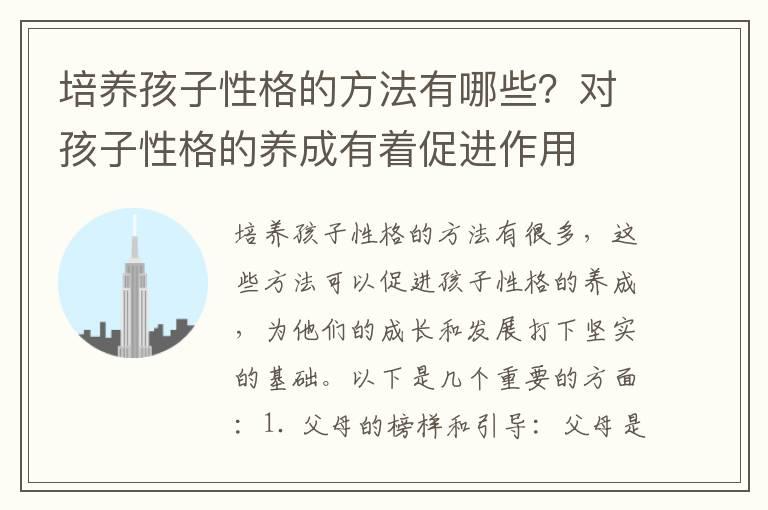 培养孩子性格的方法有哪些？对孩子性格的养成有着促进作用

培养孩子性格的方法有很多，这些方法可以促进孩子性格的养成，为他们的成长和发展打下坚实的基础。以下是几个重要的方面：1. 父母的榜样和引导：父母是